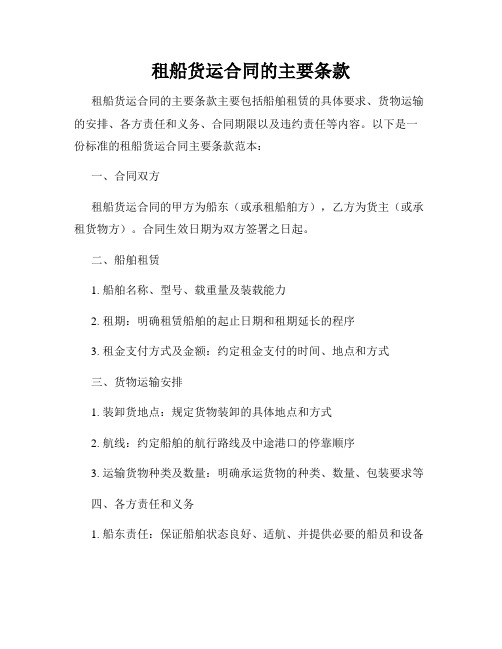 租船货运合同的主要条款

租船货运合同的主要条款主要包括船舶租赁的具体要求、货物运输的安排、各方责任和义务、合同期限以及违约责任等内容。以下是一份标准的租船货运合同主要条款范本：

一、合同双方

租船货运合同的甲方为船东（或承租船舶方），乙方为货主（或承租货物方）。合同生效日期为双方签署之日起。

二、船舶租赁

1. 船舶名称、型号、载重量及装载能力

2. 租期：明确租赁船舶的起止日期和租期延长的程序

3. 租金支付方式及金额：约定租金支付的时间、地点和方式

三、货物运输安排

1. 装卸货地点：规定货物装卸的具体地点和方式

2. 航线：约定船舶的航行路线及中途港口的停靠顺序

3. 运输货物种类及数量：明确承运货物的种类、数量、包装要求等

四、各方责任和义务

1. 船东责任：保证船舶状态良好、适航、并提供必要的船员和设备